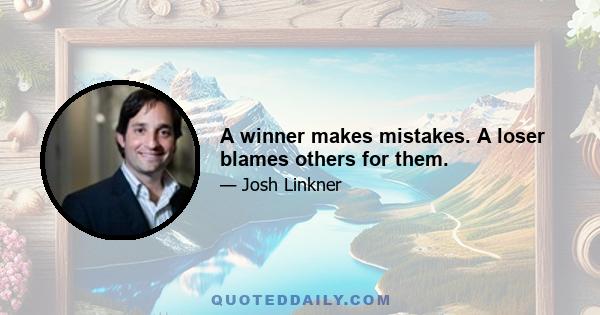 A winner makes mistakes. A loser blames others for them.

— Josh Linkner

QUOTEDDAILY.COM